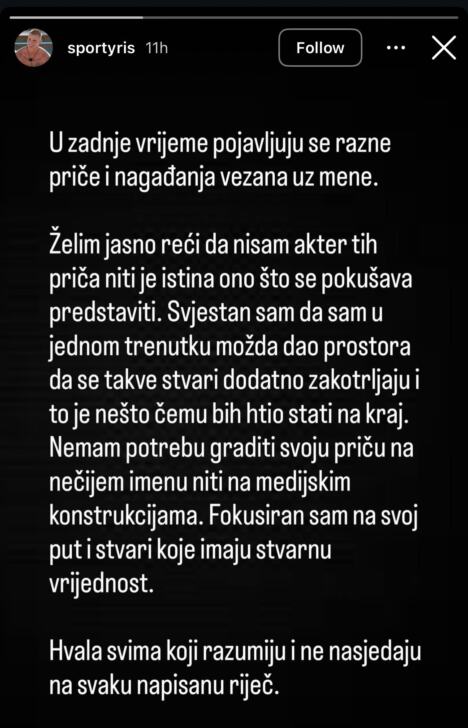 sportyris 11h

Follow

U zadnje vrijeme pojavljuju se razne priče i nagađanja vezana uz mene.

Želim jasno reći da nisam akter tih priča niti je istina ono što se pokušava predstaviti. Svjestan sam da sam u jednom trenutku možda dao prostora da se takve stvari dodatno zakotrljaju i to je nešto čemu bih htio stati na kraj. Nemam potrebu graditi svoju priču na nečijem imenu niti na medijskim konstrukcijama. Fokusiran sam na svoj put i stvari koje imaju stvarnu vrijednost.

Hvala svima koji razumiju i ne nasjedaju na svaku napisanu riječ.